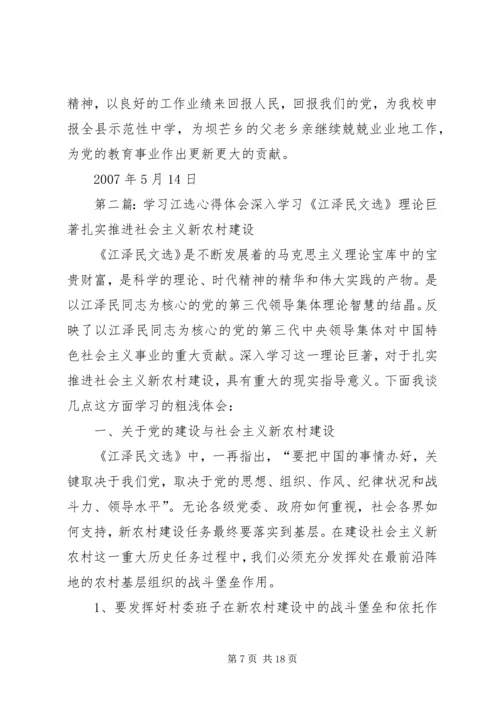 精神，以良好的工作业绩来回报人民，回报我们的党，为我校申报全县示范性中学，为坝芒乡的父老乡亲继续兢兢业业地工作，为党的教育事业作出更新更大的贡献。

2007 年 5 月 14 日

第二篇：学习江选心得体会深入学习《江泽民文选》理论巨著扎实推进社会主义新农村建设

《江泽民文选》是不断发展着的马克思主义理论宝库中的宝贵财富，是科学的理论、时代精神的精华和伟大实践的产物。是以江泽民同志为核心的党的第三代领导集体理论智慧的结晶。反映了以江泽民同志为核心的党的第三代中央领导集体对中国特色社会主义事业的重大贡献。深入学习这一理论巨著，对于扎实推进社会主义新农村建设，具有重大的现实指导意义。下面我谈几点这方面学习的粗浅体会：

一、关于党的建设与社会主义新农村建设

《江泽民文选》中，一再指出，“要把中国的事情办好，关键取决于我们党，取决于党的思想、组织、作风、纪律状况和战斗力、领导水平”。无论各级党委、政府如何重视，社会各界如何支持，新农村建设任务最终要落实到基层。在建设社会主义新农村这一重大历史任务过程中，我们必须充分发挥处在最前沿阵地的农村基层组织的战斗堡垒作用。

1、要发挥好村委班子在新农村建设中的战斗堡垒和依托作

第 7 页 共 18 页